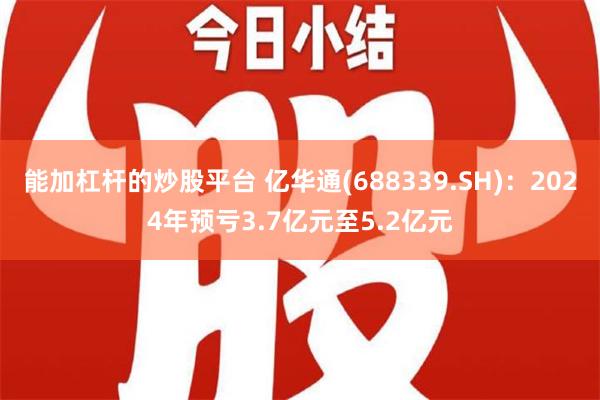 今日小结

股

能加杠杆的炒股平台 亿华通(688339.SH)：2024年预亏3.7亿元至5.2亿元